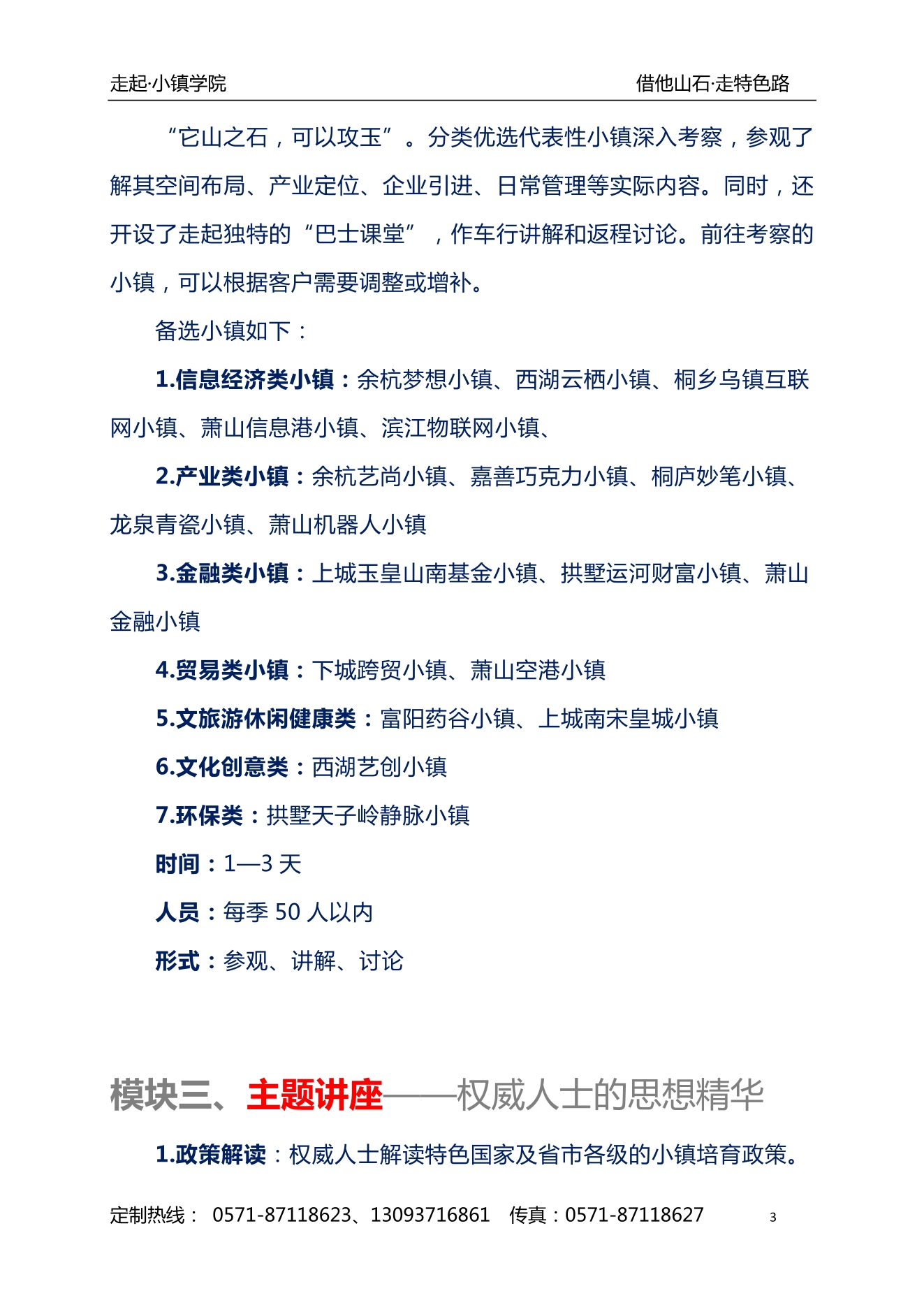 走起·小镇学院 借他山石·走特色路

“它山之石，可以攻玉”。分类优选代表性小镇深入考察，参观了解其空间布局、产业定位、企业引进、日常管理等实际内容。同时，还开设了走起独特的“巴士课堂”，作车行讲解和返程讨论。前往考察的小镇，可以根据客户需要调整或增补。

备选小镇如下：

1.信息经济类小镇：余杭梦想小镇、西湖云栖小镇、桐乡乌镇互联网小镇、萧山信息港小镇、滨江物联网小镇、

2.产业类小镇：余杭艺尚小镇、嘉善巧克力小镇、桐庐妙笔小镇、龙泉青瓷小镇、萧山机器人小镇

3.金融类小镇：上城玉皇山南基金小镇、拱墅运河财富小镇、萧山金融小镇

4.贸易类小镇：下城跨贸小镇、萧山空港小镇

5.文旅游休闲健康类：富阳药谷小镇、上城南宋皇城小镇

6.文化创意类：西湖艺创小镇

7.环保类：拱墅天子岭静脉小镇

时间：1—3 天

人员：每季 50 人以内

形式：参观、讲解、讨论

模块三、主题讲座——权威人士的思想精华

1.政策解读：权威人士解读特色国家及省市各级的小镇培育政策。

定制热线： 0571-87118623、13093716861 传真：0571-87118627 3